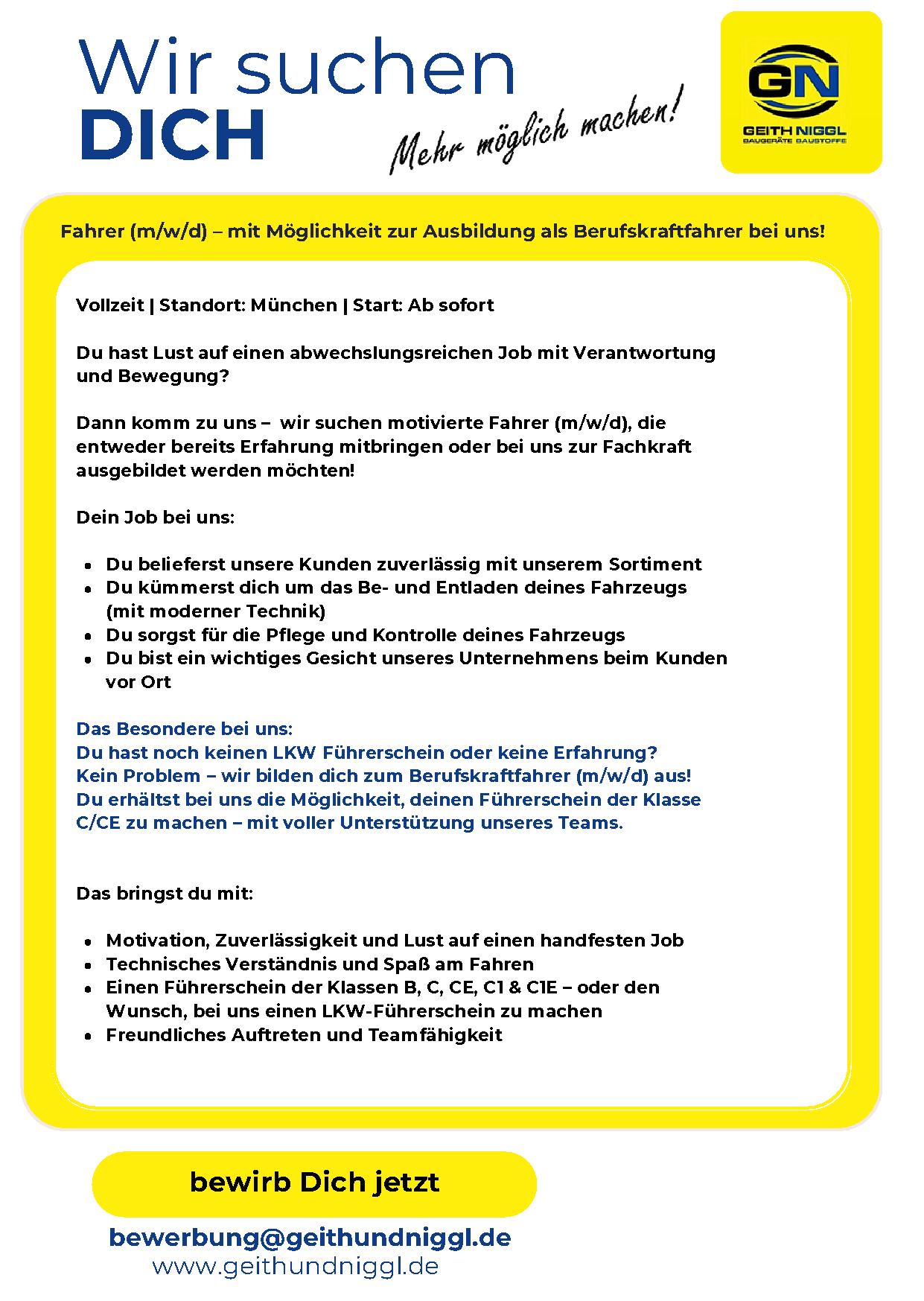 Wir suchen
DICH

Mehr möglich machen!

GN
GEITH NIGGL
BAUGERÄTE BAUSTOFFE

Fahrer (m/w/d) – mit Möglichkeit zur Ausbildung als Berufskraftfahrer bei uns!

Vollzeit | Standort: München | Start: Ab sofort

Du hast Lust auf einen abwechslungsreichen Job mit Verantwortung und Bewegung?

Dann komm zu uns – wir suchen motivierte Fahrer (m/w/d), die entweder bereits Erfahrung mitbringen oder bei uns zur Fachkraft ausgebildet werden möchten!

Dein Job bei uns:

- Du belieferst unsere Kunden zuverlässig mit unserem Sortiment
- Du kümmerst dich um das Be- und Entladen deines Fahrzeugs (mit moderner Technik)
- Du sorgst für die Pflege und Kontrolle deines Fahrzeugs
- Du bist ein wichtiges Gesicht unseres Unternehmens beim Kunden vor Ort

Das Besondere bei uns:
Du hast noch keinen LKW Führerschein oder keine Erfahrung?
Kein Problem – wir bilden dich zum Berufskraftfahrer (m/w/d) aus!
Du erhältst bei uns die Möglichkeit, deinen Führerschein der Klasse C/CE zu machen – mit voller Unterstützung unseres Teams.

Das bringst du mit:

- Motivation, Zuverlässigkeit und Lust auf einen handfesten Job
- Technisches Verständnis und Spaß am Fahren
- Einen Führerschein der Klassen B, C, CE, C1 & C1E – oder den Wunsch, bei uns einen LKW-Führerschein zu machen
- Freundliches Auftreten und Teamfähigkeit

bewirb Dich jetzt

bewerbung@geithundniggl.de
www.geithundniggl.de